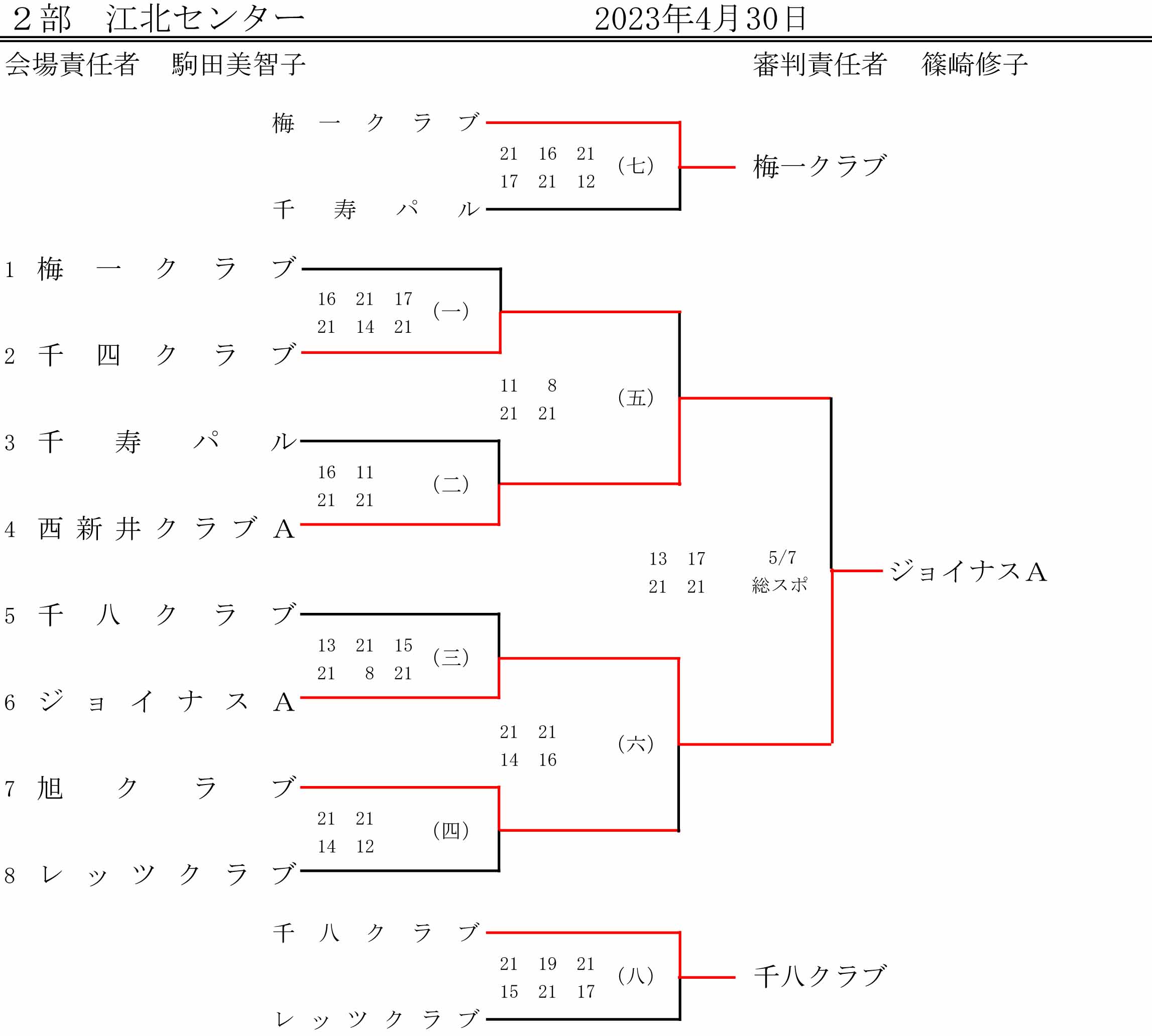 ２部　江北センター　2023年4月30日

会場責任者　駒田美智子　審判責任者　篠崎修子

梅一クラブ
21 16 21
17 21 12
（七）
千寿パル
梅一クラブ

1 梅一クラブ
16 21 17
21 14 21
（一）
2 千四クラブ

11 8
21 21
（五）

3 千寿パル
16 11
21 21
（二）
4 西新井クラブA

13 17
21 21
5/7
総スポ
ジョイナスA

5 千八クラブ
13 21 15
21 8 21
（三）
6 ジョイナスA

21 21
14 16
（六）

7 旭クラブ
21 21
14 12
（四）
8 レッツクラブ

千八クラブ
21 19 21
15 21 17
（八）
レッツクラブ
千八クラブ